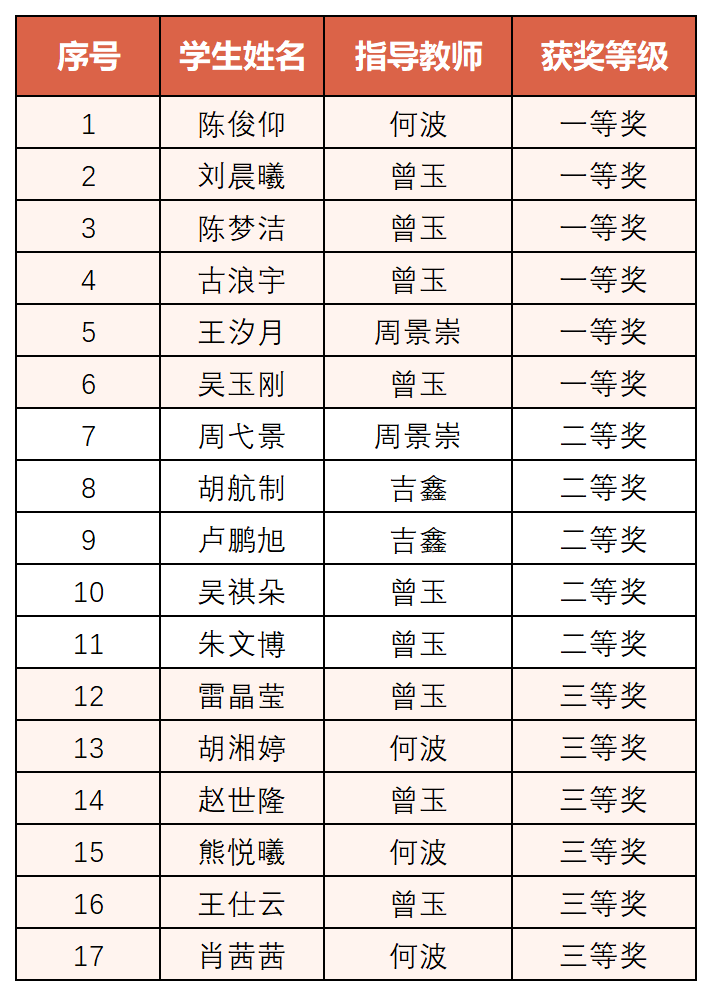 | 序号 | 学生姓名 | 指导教师 | 获奖等级 |
|---|---|---|---|
| 1 | 陈俊仰 | 何波 | 一等奖 |
| 2 | 刘晨曦 | 曾玉 | 一等奖 |
| 3 | 陈梦洁 | 曾玉 | 一等奖 |
| 4 | 古浪宇 | 曾玉 | 一等奖 |
| 5 | 王汐月 | 周景崇 | 一等奖 |
| 6 | 吴玉刚 | 曾玉 | 一等奖 |
| 7 | 周弋景 | 周景崇 | 二等奖 |
| 8 | 胡航制 | 吉鑫 | 二等奖 |
| 9 | 卢鹏旭 | 吉鑫 | 二等奖 |
| 10 | 吴祺朵 | 曾玉 | 二等奖 |
| 11 | 朱文博 | 曾玉 | 二等奖 |
| 12 | 雷晶莹 | 曾玉 | 三等奖 |
| 13 | 胡湘婷 | 何波 | 三等奖 |
| 14 | 赵世隆 | 曾玉 | 三等奖 |
| 15 | 熊悦曦 | 何波 | 三等奖 |
| 16 | 王仕云 | 曾玉 | 三等奖 |
| 17 | 肖茜茜 | 何波 | 三等奖 |